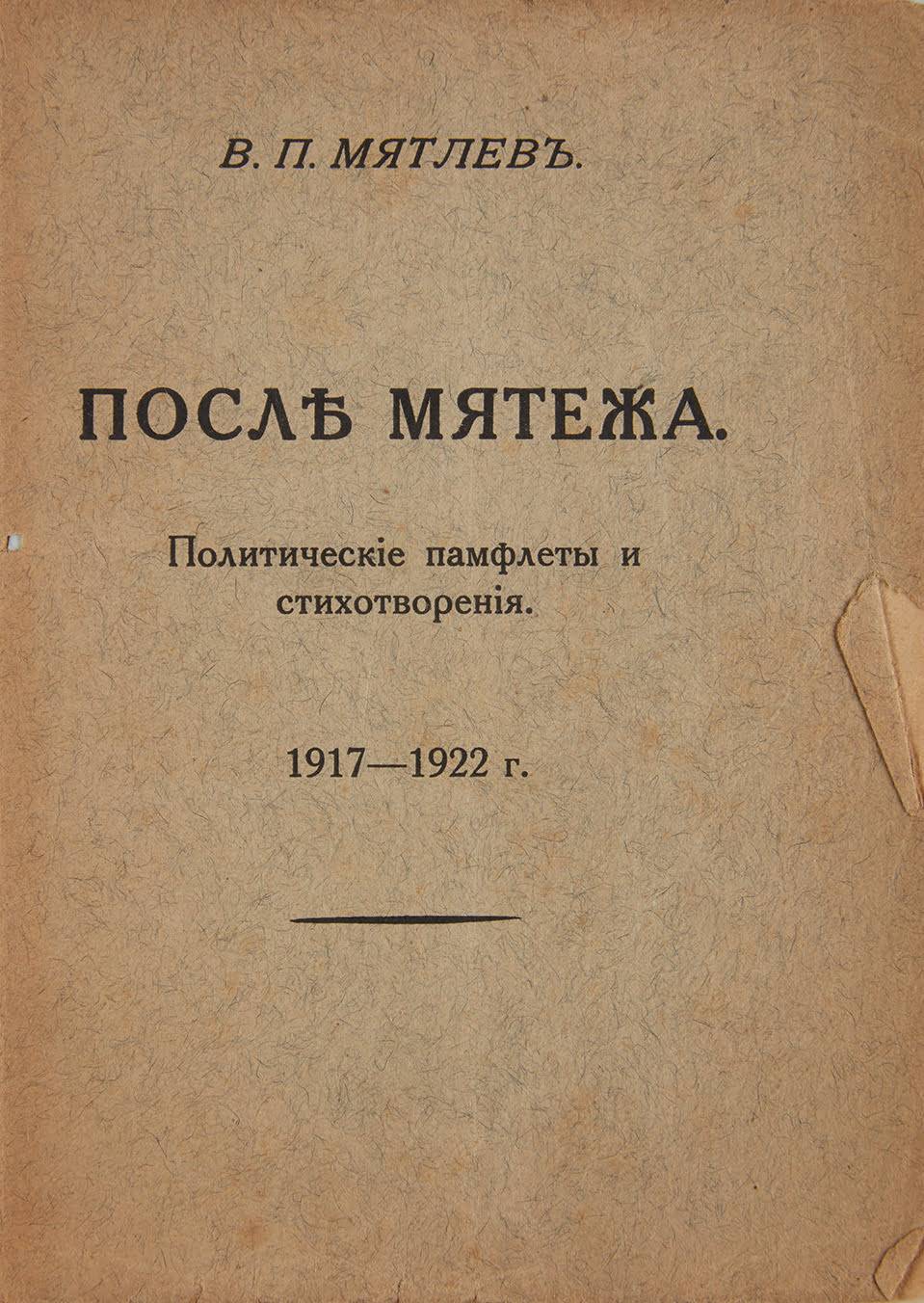 В. П. МЯТЛЕВЪ.

ПОСЛѢ МЯТЕЖА.

Политическіе памфлеты и стихотворенія.

1917—1922 г.